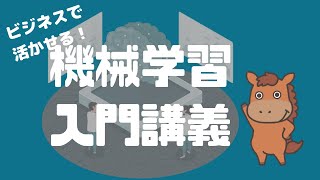 ビジネスで
活かせる！

機械学習
入門講義